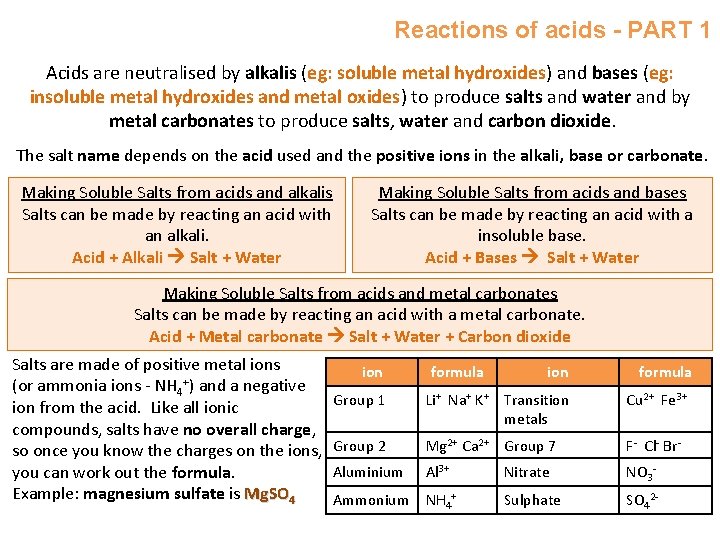 Reactions of acids - PART 1

Acids are neutralised by alkalis (eg: soluble metal hydroxides) and bases (eg: insoluble metal hydroxides and metal oxides) to produce salts and water and by metal carbonates to produce salts, water and carbon dioxide.

The salt name depends on the acid used and the positive ions in the alkali, base or carbonate.

Making Soluble Salts from acids and alkalis
Salts can be made by reacting an acid with an alkali.
Acid + Alkali → Salt + Water

Making Soluble Salts from acids and bases
Salts can be made by reacting an acid with a insoluble base.
Acid + Bases → Salt + Water

Making Soluble Salts from acids and metal carbonates
Salts can be made by reacting an acid with a metal carbonate.
Acid + Metal carbonate → Salt + Water + Carbon dioxide

Salts are made of positive metal ions (or ammonia ions - $NH_4^+$) and a negative ion from the acid. Like all ionic compounds, salts have no overall charge, so once you know the charges on the ions, you can work out the formula.
Example: magnesium sulfate is $MgSO_4$

| ion | formula | ion | formula |
|---|---|---|---|
| Group 1 | $Li^+$ $Na^+$ $K^+$ | Transition metals | $Cu^{2+}$ $Fe^{3+}$ |
| Group 2 | $Mg^{2+}$ $Ca^{2+}$ | Group 7 | $F^-$ $Cl^-$ $Br^-$ |
| Aluminium | $Al^{3+}$ | Nitrate | $NO_3^-$ |
| Ammonium | $NH_4^+$ | Sulphate | $SO_4^{2-}$ |